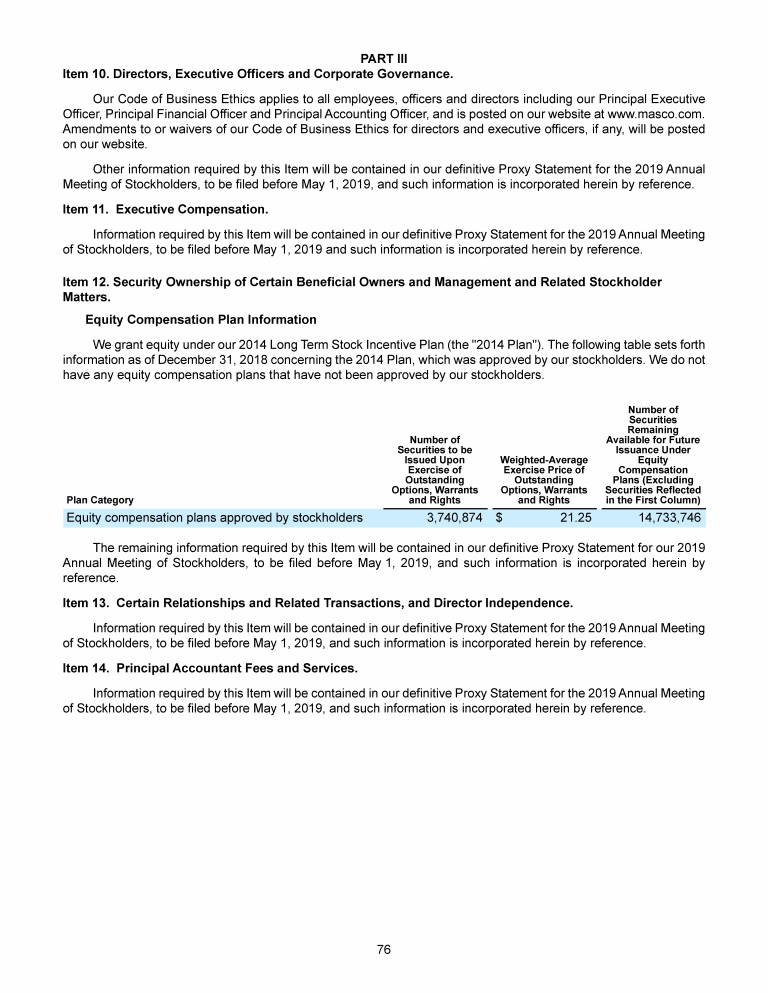 PART III

Item 10. Directors, Executive Officers and Corporate Governance.

Our Code of Business Ethics applies to all employees, officers and directors including our Principal Executive Officer, Principal Financial Officer and Principal Accounting Officer, and is posted on our website at www.masco.com. Amendments to or waivers of our Code of Business Ethics for directors and executive officers, if any, will be posted on our website.

Other information required by this Item will be contained in our definitive Proxy Statement for the 2019 Annual Meeting of Stockholders, to be filed before May 1, 2019, and such information is incorporated herein by reference.

Item 11. Executive Compensation.

Information required by this Item will be contained in our definitive Proxy Statement for the 2019 Annual Meeting of Stockholders, to be filed before May 1, 2019 and such information is incorporated herein by reference.

Item 12. Security Ownership of Certain Beneficial Owners and Management and Related Stockholder Matters.

Equity Compensation Plan Information

We grant equity under our 2014 Long Term Stock Incentive Plan (the "2014 Plan"). The following table sets forth information as of December 31, 2018 concerning the 2014 Plan, which was approved by our stockholders. We do not have any equity compensation plans that have not been approved by our stockholders.

| Plan Category | Number of Securities to be Issued Upon Exercise of Outstanding Options, Warrants and Rights | Weighted-Average Exercise Price of Outstanding Options, Warrants and Rights | Number of Securities Remaining Available for Future Issuance Under Equity Compensation Plans (Excluding Securities Reflected in the First Column) |
|---|---|---|---|
| Equity compensation plans approved by stockholders | 3,740,874 | $ 21.25 | 14,733,746 |

The remaining information required by this Item will be contained in our definitive Proxy Statement for our 2019 Annual Meeting of Stockholders, to be filed before May 1, 2019, and such information is incorporated herein by reference.

Item 13. Certain Relationships and Related Transactions, and Director Independence.

Information required by this Item will be contained in our definitive Proxy Statement for the 2019 Annual Meeting of Stockholders, to be filed before May 1, 2019, and such information is incorporated herein by reference.

Item 14. Principal Accountant Fees and Services.

Information required by this Item will be contained in our definitive Proxy Statement for the 2019 Annual Meeting of Stockholders, to be filed before May 1, 2019, and such information is incorporated herein by reference.

76